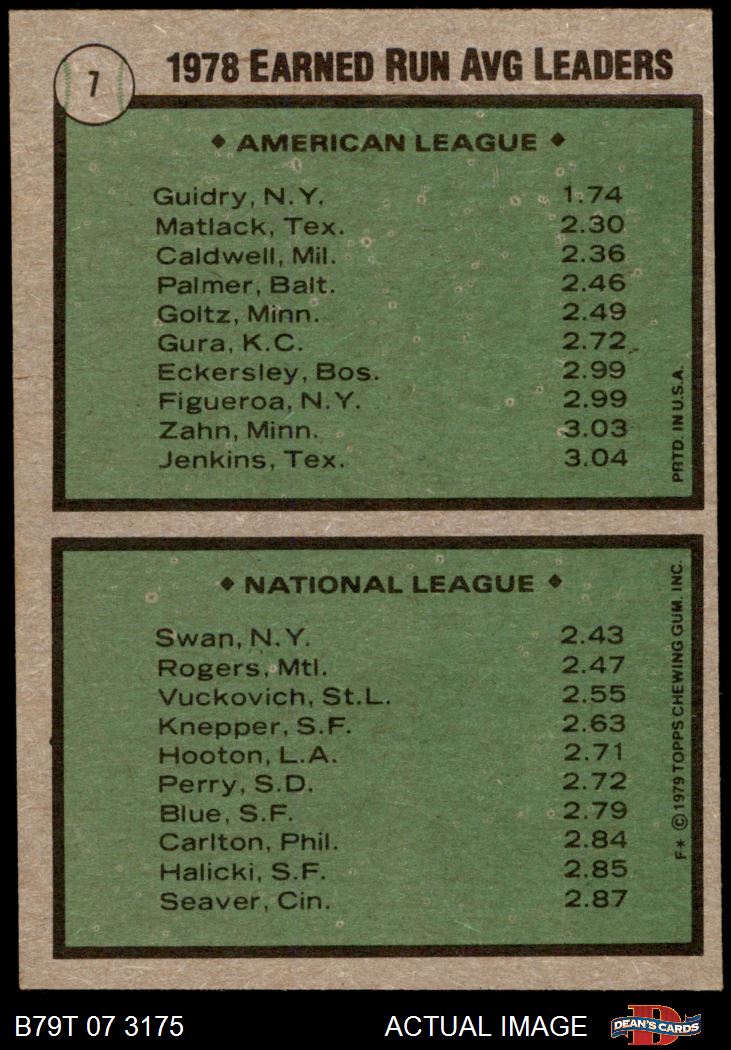 7

1978 EARNED RUN AVG LEADERS

◆ AMERICAN LEAGUE ◆

| | |
|---|---|
| Guidry, N.Y. | 1.74 |
| Matlack, Tex. | 2.30 |
| Caldwell, Mil. | 2.36 |
| Palmer, Balt. | 2.46 |
| Goltz, Minn. | 2.49 |
| Gura, K.C. | 2.72 |
| Eckersley, Bos. | 2.99 |
| Figueroa, N.Y. | 2.99 |
| Zahn, Minn. | 3.03 |
| Jenkins, Tex. | 3.04 |

PRTD. IN U.S.A.

◆ NATIONAL LEAGUE ◆

| | |
|---|---|
| Swan, N.Y. | 2.43 |
| Rogers, Mtl. | 2.47 |
| Vuckovich, St.L. | 2.55 |
| Knepper, S.F. | 2.63 |
| Hooton, L.A. | 2.71 |
| Perry, S.D. | 2.72 |
| Blue, S.F. | 2.79 |
| Carlton, Phil. | 2.84 |
| Halicki, S.F. | 2.85 |
| Seaver, Cin. | 2.87 |

F* © 1979 TOPPS CHEWING GUM, INC.

B79T 07 3175

ACTUAL IMAGE

DEAN'S CARDS